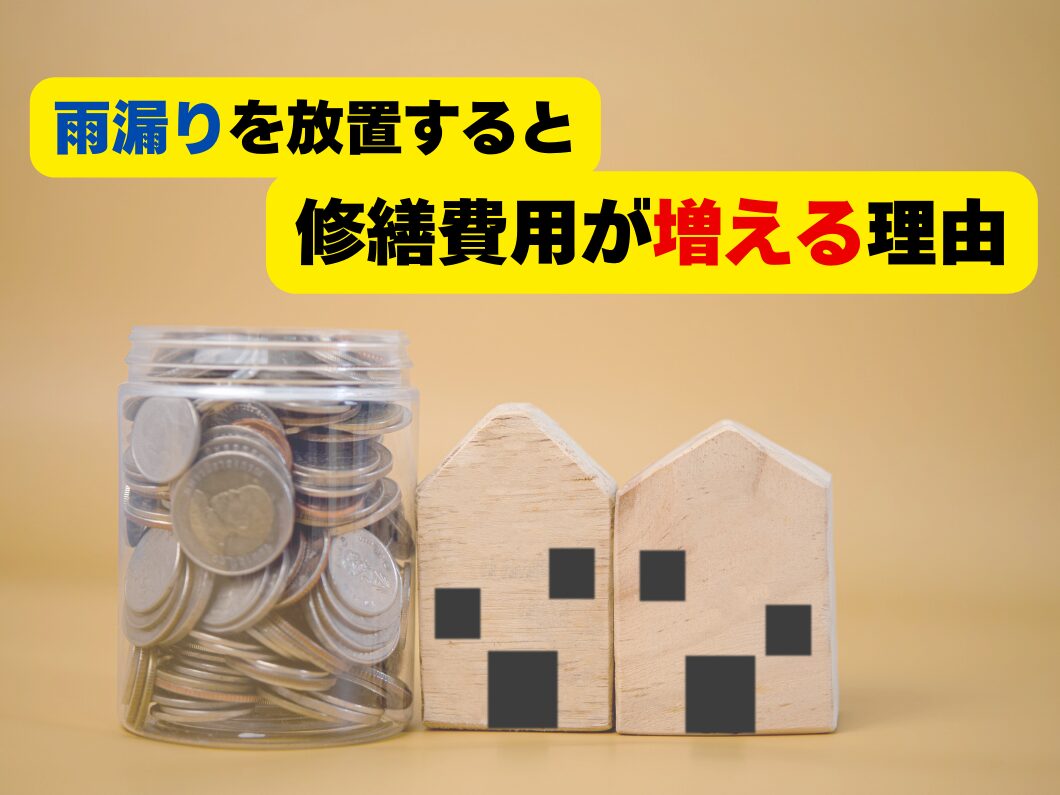 雨漏りを放置すると
修繕費用が増える理由